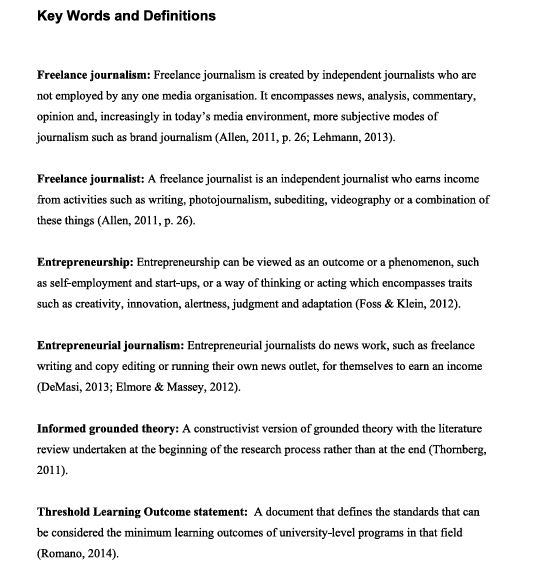 Key Words and Definitions

Freelance journalism: Freelance journalism is created by independent journalists who are not employed by any one media organisation. It encompasses news, analysis, commentary, opinion and, increasingly in today's media environment, more subjective modes of journalism such as brand journalism (Allen, 2011, p. 26; Lehmann, 2013).

Freelance journalist: A freelance journalist is an independent journalist who earns income from activities such as writing, photojournalism, subediting, videography or a combination of these things (Allen, 2011, p. 26).

Entrepreneurship: Entrepreneurship can be viewed as an outcome or a phenomenon, such as self-employment and start-ups, or a way of thinking or acting which encompasses traits such as creativity, innovation, alertness, judgment and adaptation (Foss & Klein, 2012).

Entrepreneurial journalism: Entrepreneurial journalists do news work, such as freelance writing and copy editing or running their own news outlet, for themselves to earn an income (DeMasi, 2013; Elmore & Massey, 2012).

Informed grounded theory: A constructivist version of grounded theory with the literature review undertaken at the beginning of the research process rather than at the end (Thornberg, 2011).

Threshold Learning Outcome statement: A document that defines the standards that can be considered the minimum learning outcomes of university-level programs in that field (Romano, 2014).